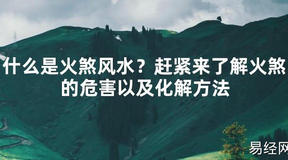 什么是火煞风水？赶紧来了解火煞的危害以及化解方法

易经网